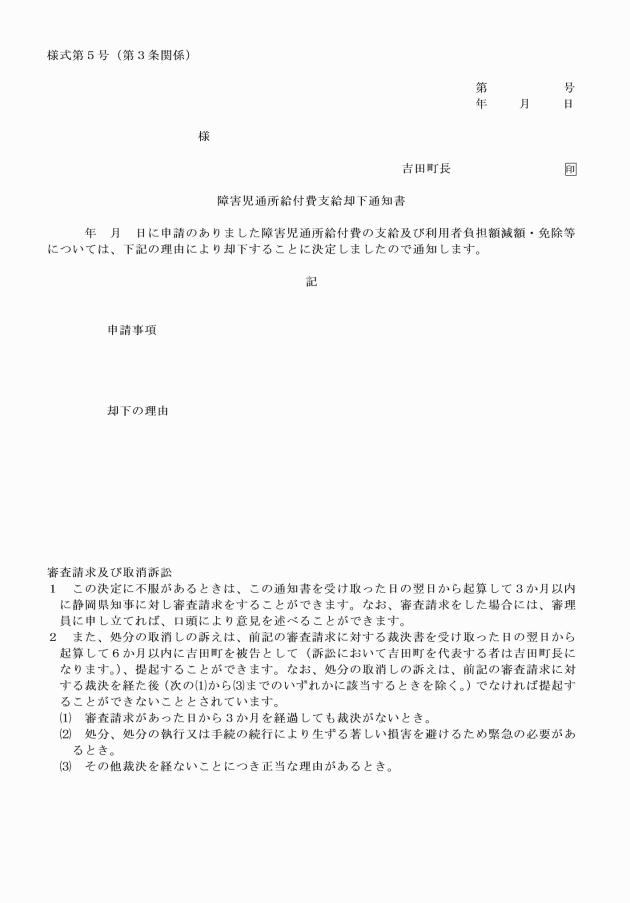 様式第５号（第３条関係）

第　　　　号
年　　月　　日

様

吉田町長　　　　　　印

障害児通所給付費支給却下通知書

年　月　日に申請のありました障害児通所給付費の支給及び利用者負担額減額・免除等については、下記の理由により却下することに決定しましたので通知します。

記

申請事項

却下の理由

審査請求及び取消訴訟
１　この決定に不服があるときは、この通知書を受け取った日の翌日から起算して３か月以内に静岡県知事に対し審査請求をすることができます。なお、審査請求をした場合には、審理員に申し立てれば、口頭により意見を述べることができます。
２　また、処分の取消しの訴えは、前記の審査請求に対する裁決書を受け取った日の翌日から起算して６か月以内に吉田町を被告として（訴訟において吉田町を代表する者は吉田町長になります。）、提起することができます。なお、処分の取消しの訴えは、前記の審査請求に対する裁決を経た後（次の⑴から⑶までのいずれかに該当するときを除く。）でなければ提起することができないこととされています。
⑴　審査請求があった日から３か月を経過しても裁決がないとき。
⑵　処分、処分の執行又は手続の続行により生ずる著しい損害を避けるため緊急の必要があるとき。
⑶　その他裁決を経ないことにつき正当な理由があるとき。